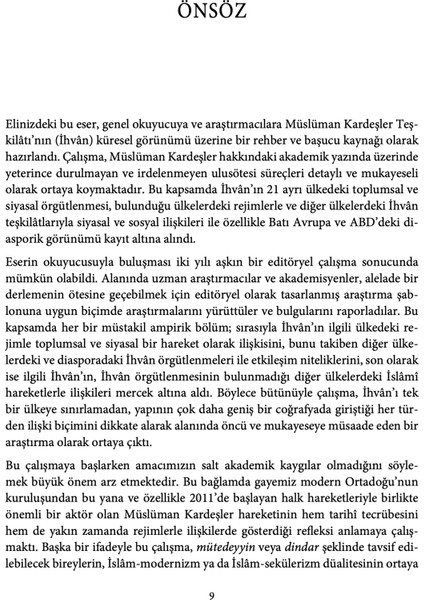 ÖNSÖZ

Elinizdeki bu eser, genel okuyucuya ve araştırmacılara Müslüman Kardeşler Teşkilâtı'nın (İhvân) küresel görünümü üzerine bir rehber ve başucu kaynağı olarak hazırlandı. Çalışma, Müslüman Kardeşler hakkındaki akademik yazında üzerinde yeterince durulmayan ve irdelenmeyen ulusötesi süreçleri detaylı ve mukayeseli olarak ortaya koymaktadır. Bu kapsamda İhvân'ın 21 ayrı ülkedeki toplumsal ve siyasal örgütlenmesi, bulunduğu ülkelerdeki rejimlerle ve diğer ülkelerdeki İhvân teşkilâtlarıyla siyasal ve sosyal ilişkileri ile özellikle Batı Avrupa ve ABD'deki diasporik görünümü kayıt altına alındı.

Eserin okuyucusuyla buluşması iki yılı aşkın bir editöryel çalışma sonucunda mümkün olabildi. Alanında uzman araştırmacılar ve akademisyenler, alelade bir derlemenin ötesine geçebilmek için editöryel olarak tasarlanmış araştırma şablonuna uygun biçimde araştırmalarını yürüttüler ve bulgularını raporladılar. Bu kapsamda her bir müstakil ampirik bölüm; sırasıyla İhvân'ın ilgili ülkedeki rejimle toplumsal ve siyasal bir hareket olarak ilişkisini, bunu takiben diğer ülkelerdeki ve diasporadaki İhvân örgütlenmeleri ile etkileşim niteliklerini, son olarak ise ilgili İhvân'ın, İhvân örgütlenmesinin bulunmadığı diğer ülkelerdeki İslâmî hareketlerle ilişkileri mercek altına aldı. Böylece bütünüyle çalışma, İhvân'ı tek bir ülkeye sınırlamadan, yapının çok daha geniş bir coğrafyada giriştiği her türden ilişki biçimini dikkate alarak alanında öncü ve mukayeseye müsaade eden bir araştırma olarak ortaya çıktı.

Bu çalışmaya başlarken amacımızın salt akademik kaygılar olmadığını söylemek büyük önem arz etmektedir. Bu bağlamda gayemiz modern Ortadoğu'nun kuruluşundan bu yana ve özellikle 2011'de başlayan halk hareketleriyle birlikte önemli bir aktör olan Müslüman Kardeşler hareketinin hem tarihî tecrübesini hem de yakın zamanda rejimlerle ilişkilerde gösterdiği refleksi anlamaya çalışmaktı. Başka bir ifadeyle bu çalışma, mütedeyyin veya dindar şeklinde tavsif edilebilecek bireylerin, İslâm-modernizm ya da İslâm-sekülerizm düalitesinin ortaya

9